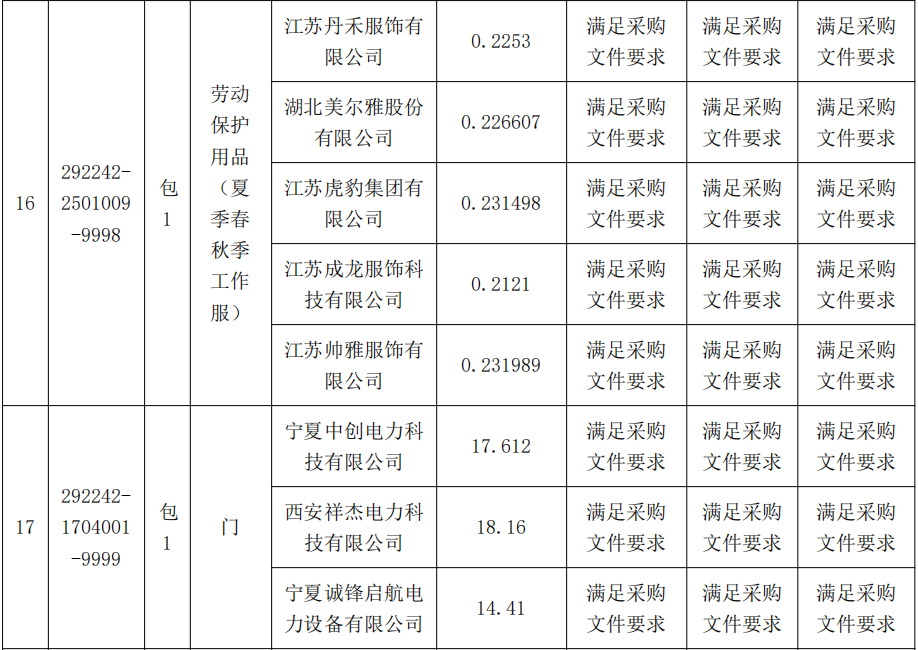 | 16 | 292242-2501009-9998 | 包1 | 劳动保护用品（夏季春秋季工作服） | 江苏丹禾服饰有限公司 | 0.2253 | 满足采购文件要求 | 满足采购文件要求 | 满足采购文件要求 |
|---|---|---|---|---|---|---|---|---|
| | | | | 湖北美尔雅股份有限公司 | 0.226607 | 满足采购文件要求 | 满足采购文件要求 | 满足采购文件要求 |
| | | | | 江苏虎豹集团有限公司 | 0.231498 | 满足采购文件要求 | 满足采购文件要求 | 满足采购文件要求 |
| | | | | 江苏成龙服饰科技有限公司 | 0.2121 | 满足采购文件要求 | 满足采购文件要求 | 满足采购文件要求 |
| | | | | 江苏帅雅服饰有限公司 | 0.231989 | 满足采购文件要求 | 满足采购文件要求 | 满足采购文件要求 |
| 17 | 292242-1704001-9999 | 包1 | 门 | 宁夏中创电力科技有限公司 | 17.612 | 满足采购文件要求 | 满足采购文件要求 | 满足采购文件要求 |
| | | | | 西安祥杰电力科技有限公司 | 18.16 | 满足采购文件要求 | 满足采购文件要求 | 满足采购文件要求 |
| | | | | 宁夏诚锋启航电力设备有限公司 | 14.41 | 满足采购文件要求 | 满足采购文件要求 | 满足采购文件要求 |